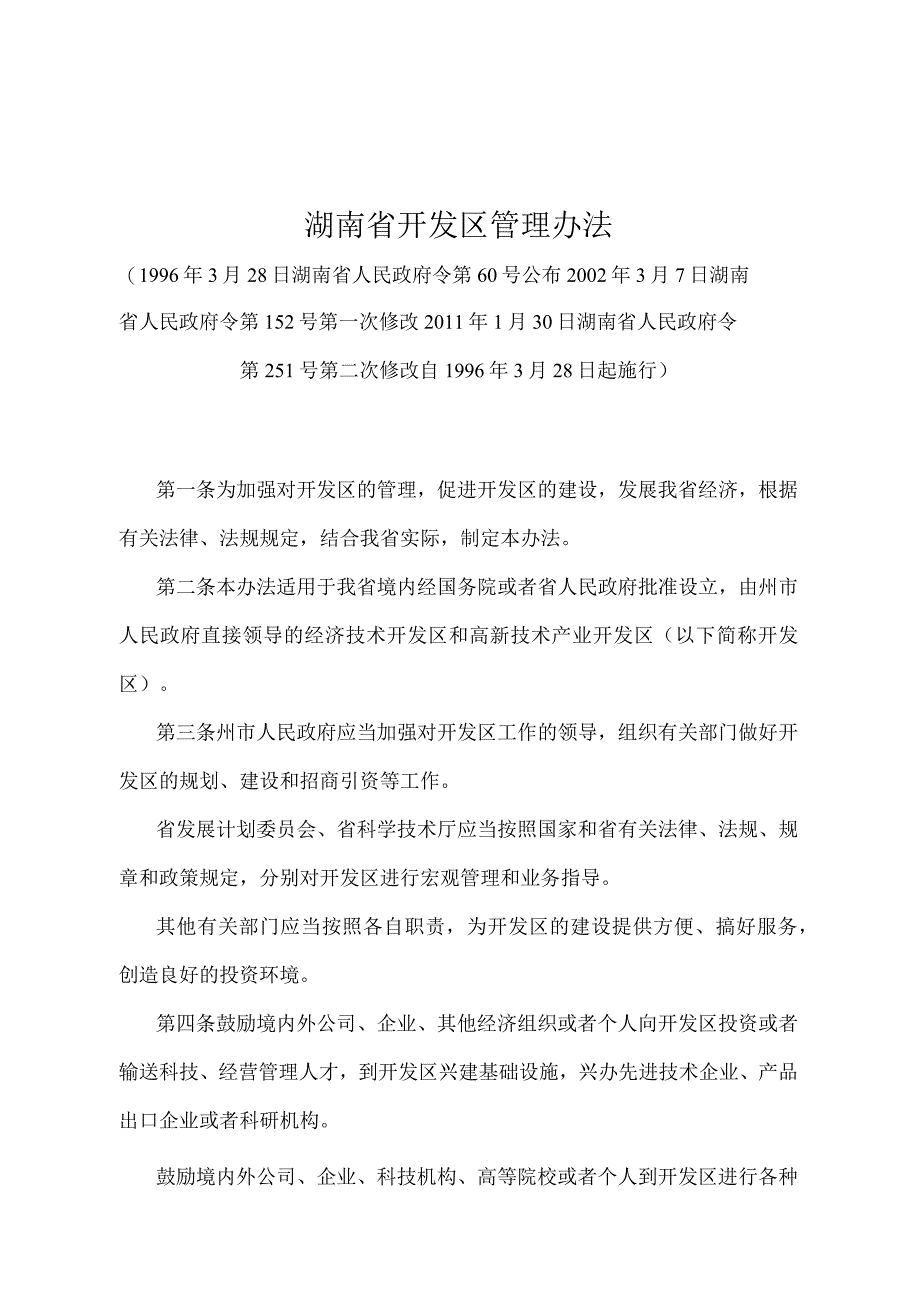 湖南省开发区管理办法

（1996年3月28日湖南省人民政府令第60号公布2002年3月7日湖南省人民政府令第152号第一次修改2011年1月30日湖南省人民政府令第251号第二次修改自1996年3月28日起施行）

第一条为加强对开发区的管理，促进开发区的建设，发展我省经济，根据有关法律、法规规定，结合我省实际，制定本办法。

第二条本办法适用于我省境内经国务院或者省人民政府批准设立，由州市人民政府直接领导的经济技术开发区和高新技术产业开发区（以下简称开发区）。

第三条州市人民政府应当加强对开发区工作的领导，组织有关部门做好开发区的规划、建设和招商引资等工作。

省发展计划委员会、省科学技术厅应当按照国家和省有关法律、法规、规章和政策规定，分别对开发区进行宏观管理和业务指导。

其他有关部门应当按照各自职责，为开发区的建设提供方便、搞好服务，创造良好的投资环境。

第四条鼓励境内外公司、企业、其他经济组织或者个人向开发区投资或者输送科技、经营管理人才，到开发区兴建基础设施，兴办先进技术企业、产品出口企业或者科研机构。

鼓励境内外公司、企业、科技机构、高等院校或者个人到开发区进行各种